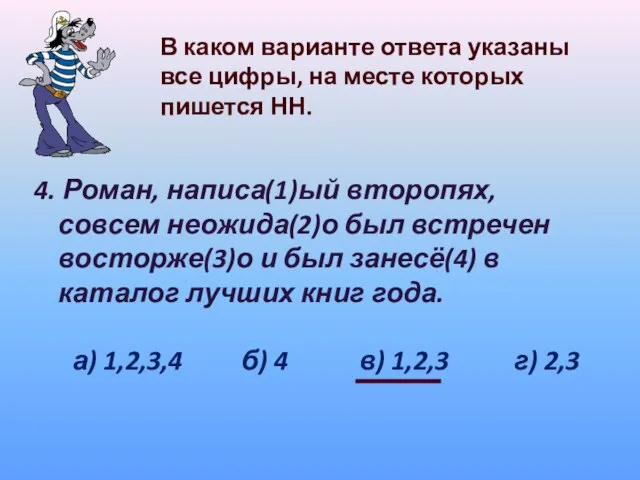 В каком варианте ответа указаны все цифры, на месте которых пишется НН.

4. Роман, написа(1)ый второпях, совсем неожида(2)о был встречен восторже(3)о и был занесё(4) в каталог лучших книг года.

а) 1,2,3,4   б) 4   в) 1,2,3   г) 2,3